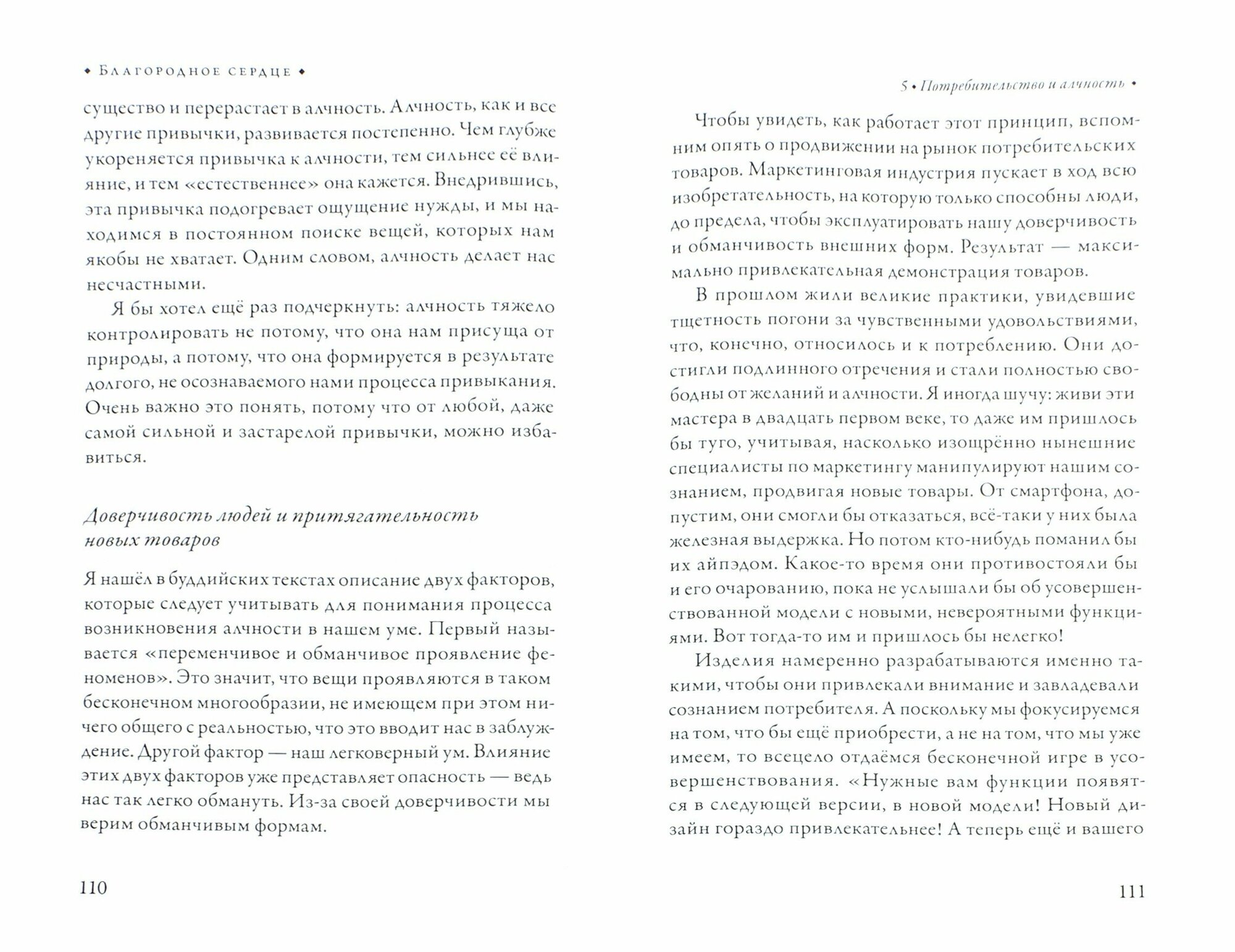 • Благородное сердце •

существо и перерастает в алчность. Алчность, как и все другие привычки, развивается постепенно. Чем глубже укореняется привычка к алчности, тем сильнее её влияние, и тем «естественнее» она кажется. Внедрившись, эта привычка подогревает ощущение нужды, и мы находимся в постоянном поиске вещей, которых нам якобы не хватает. Одним словом, алчность делает нас несчастными.

Я бы хотел ещё раз подчеркнуть: алчность тяжело контролировать не потому, что она нам присуща от природы, а потому, что она формируется в результате долгого, не осознаваемого нами процесса привыкания. Очень важно это понять, потому что от любой, даже самой сильной и застарелой привычки, можно избавиться.

Доверчивость людей и притягательность новых товаров

Я нашёл в буддийских текстах описание двух факторов, которые следует учитывать для понимания процесса возникновения алчности в нашем уме. Первый называется «переменчивое и обманчивое проявление феноменов». Это значит, что вещи проявляются в таком бесконечном многообразии, не имеющем при этом ничего общего с реальностью, что это вводит нас в заблуждение. Другой фактор — наш легковерный ум. Влияние этих двух факторов уже представляет опасность — ведь нас так легко обмануть. Из-за своей доверчивости мы верим обманчивым формам.

110

5 • Потребительство и алчность •

Чтобы увидеть, как работает этот принцип, вспомним опять о продвижении на рынок потребительских товаров. Маркетинговая индустрия пускает в ход всю изобретательность, на которую только способны люди, до предела, чтобы эксплуатировать нашу доверчивость и обманчивость внешних форм. Результат — максимально привлекательная демонстрация товаров.

В прошлом жили великие практики, увидевшие тщетность погони за чувственными удовольствиями, что, конечно, относилось и к потреблению. Они достигли подлинного отречения и стали полностью свободны от желаний и алчности. Я иногда шучу: живи эти мастера в двадцать первом веке, то даже им пришлось бы туго, учитывая, насколько изощрённо нынешние специалисты по маркетингу манипулируют нашим сознанием, продвигая новые товары. От смартфона, допустим, они смогли бы отказаться, всё-таки у них была железная выдержка. Но потом кто-нибудь поманил бы их айпэдом. Какое-то время они противостояли бы и его очарованию, пока не услышали бы об усовершенствованной модели с новыми, невероятными функциями. Вот тогда-то им и пришлось бы нелегко!

Изделия намеренно разрабатываются именно такими, чтобы они привлекали внимание и завладевали сознанием потребителя. А поскольку мы фокусируемся на том, что бы ещё приобрести, а не на том, что мы уже имеем, то всецело отдаёмся бесконечной игре в усовершенствования. «Нужные вам функции появятся в следующей версии, в новой модели! Новый дизайн гораздо привлекательнее! А теперь ещё и вашего

111